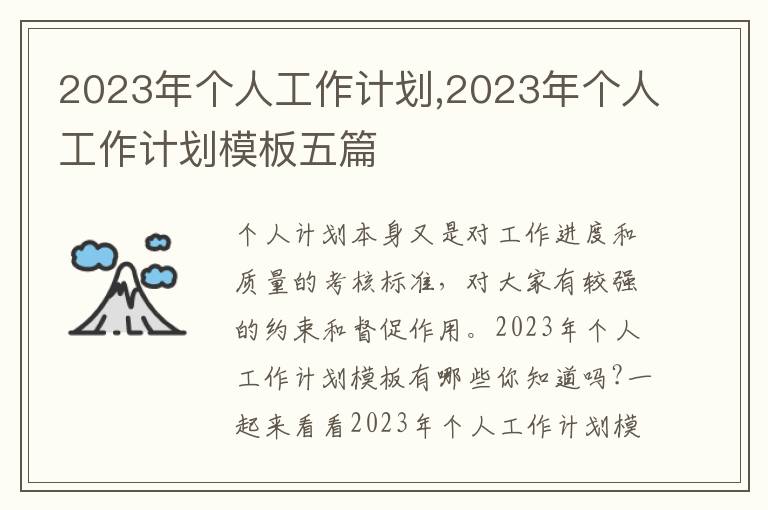 2023年个人工作计划,2023年个人工作计划模板五篇

个人计划本身又是对工作进度和质量的考核标准，对大家有较强的约束和督促作用。2023年个人工作计划模板有哪些你知道吗？一起来看看2023年个人工作计划模